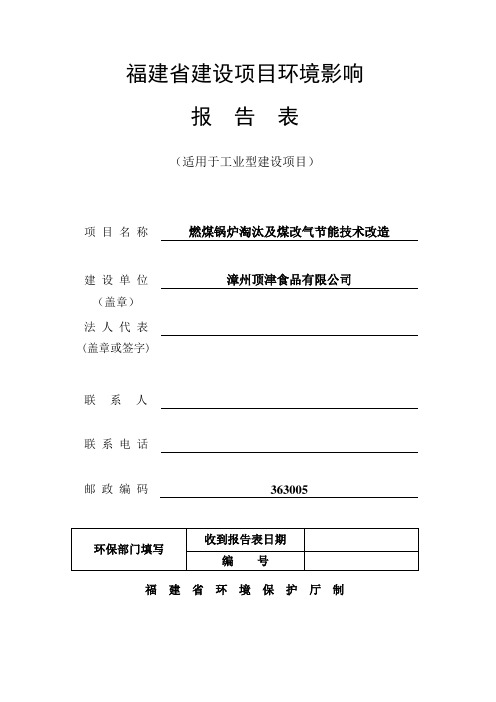 福建省建设项目环境影响

报 告 表

（适用于工业型建设项目）

项 目 名 称　燃煤锅炉淘汰及煤改气节能技术改造

建 设 单 位　漳州顶津食品有限公司
（盖章）

法 人 代 表
(盖章或签字)

联 系 人

联 系 电 话

邮 政 编 码　363005

| 环保部门填写 | 收到报告表日期 |  |
|---|---|---|
|  | 编　号 |  |

福 建 省 环 境 保 护 厅 制